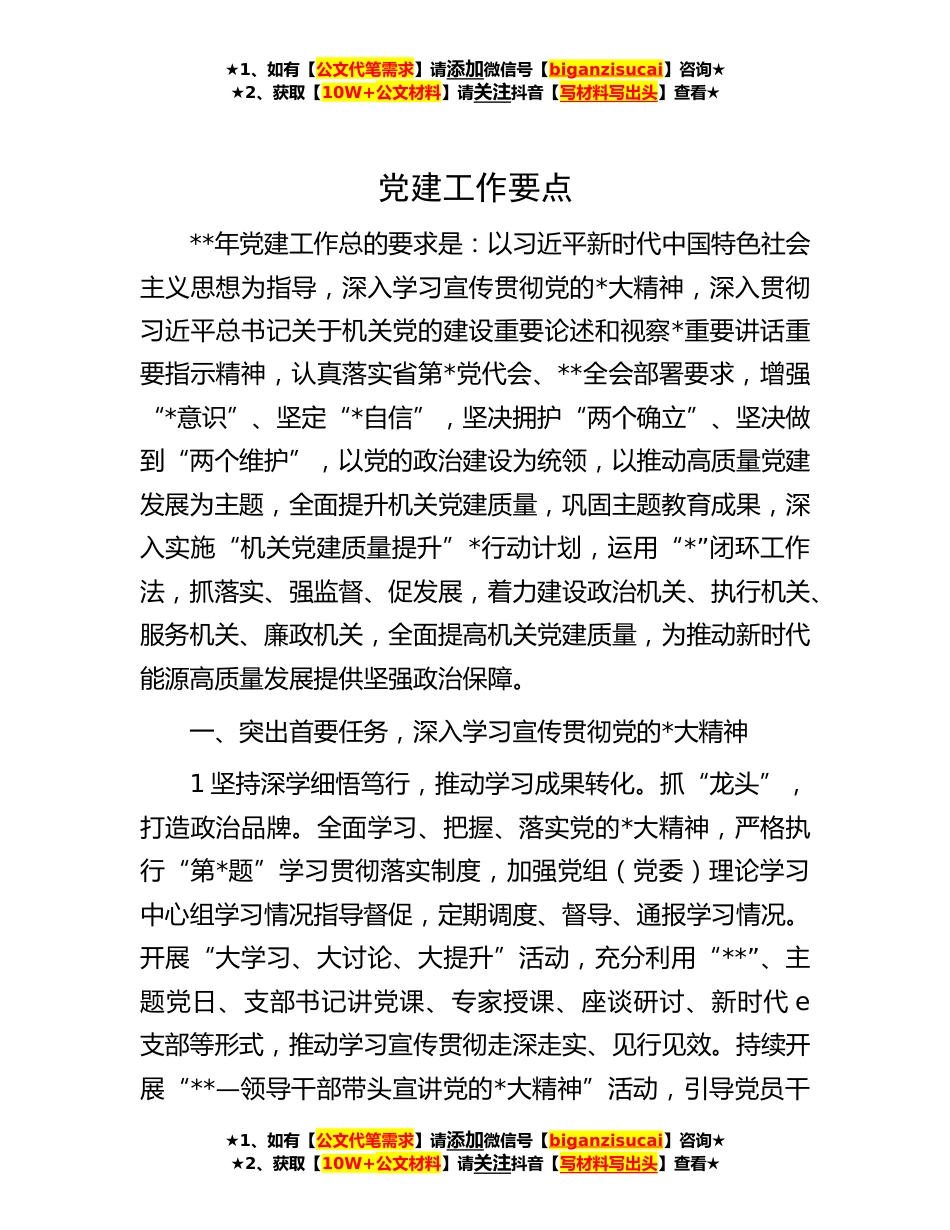 ★1、如有【公文代笔需求】请添加微信号【biganzisucai】咨询★
★2、获取【10W+公文材料】请关注抖音【写材料写出头】查看★

党建工作要点

**年党建工作总的要求是：以习近平新时代中国特色社会主义思想为指导，深入学习宣传贯彻党的*大精神，深入贯彻习近平总书记关于机关党的建设重要论述和视察*重要讲话重要指示精神，认真落实省第*党代会、**全会部署要求，增强“*意识”、坚定“*自信”，坚决拥护“两个确立”、坚决做到“两个维护”，以党的政治建设为统领，以推动高质量党建发展为主题，全面提升机关党建质量，巩固主题教育成果，深入实施“机关党建质量提升”*行动计划，运用“*”闭环工作法，抓落实、强监督、促发展，着力建设政治机关、执行机关、服务机关、廉政机关，全面提高机关党建质量，为推动新时代能源高质量发展提供坚强政治保障。

一、突出首要任务，深入学习宣传贯彻党的*大精神

1 坚持深学细悟笃行，推动学习成果转化。抓“龙头”，打造政治品牌。全面学习、把握、落实党的*大精神，严格执行“第*题”学习贯彻落实制度，加强党组（党委）理论学习中心组学习情况指导督促，定期调度、督导、通报学习情况。开展“大学习、大讨论、大提升”活动，充分利用“**”、主题党日、支部书记讲党课、专家授课、座谈研讨、新时代 e 支部等形式，推动学习宣传贯彻走深走实、见行见效。持续开展“**—领导干部带头宣讲党的*大精神”活动，引导党员干

★1、如有【公文代笔需求】请添加微信号【biganzisucai】咨询★
★2、获取【10W+公文材料】请关注抖音【写材料写出头】查看★